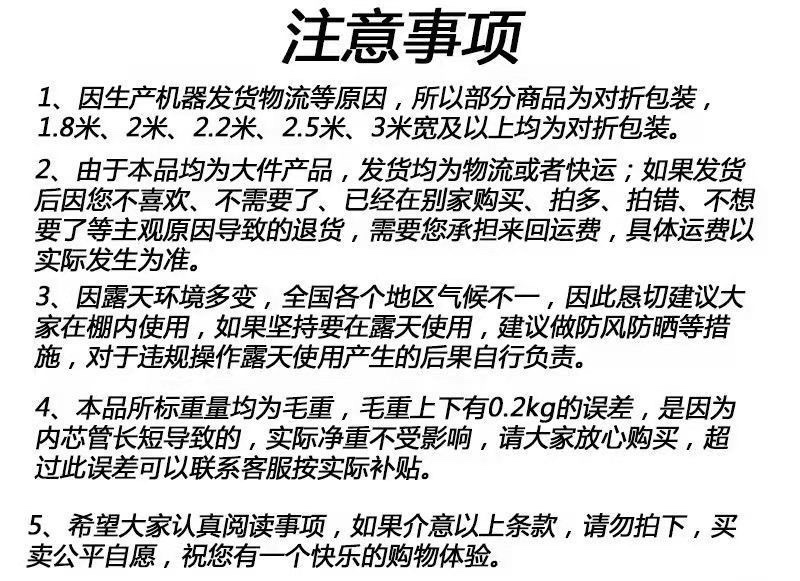 注意事项

1、因生产机器发货物流等原因，所以部分商品为对折包装，1.8米、2米、2.2米、2.5米、3米宽及以上均为对折包装。

2、由于本品均为大件产品，发货均为物流或者快运；如果发货后因您不喜欢、不需要了、已经在别家购买、拍多、拍错、不想要了等主观原因导致的退货，需要您承担来回运费，具体运费以实际发生为准。

3、因露天环境多变，全国各个地区气候不一，因此恳切建议大家在棚内使用，如果坚持要在露天使用，建议做防风防晒等措施，对于违规操作露天使用产生的后果自行负责。

4、本品所标重量均为毛重，毛重上下有0.2kg的误差，是因为内芯管长短导致的，实际净重不受影响，请大家放心购买，超过此误差可以联系客服按实际补贴。

5、希望大家认真阅读事项，如果介意以上条款，请勿拍下，买卖公平自愿，祝您有一个快乐的购物体验。